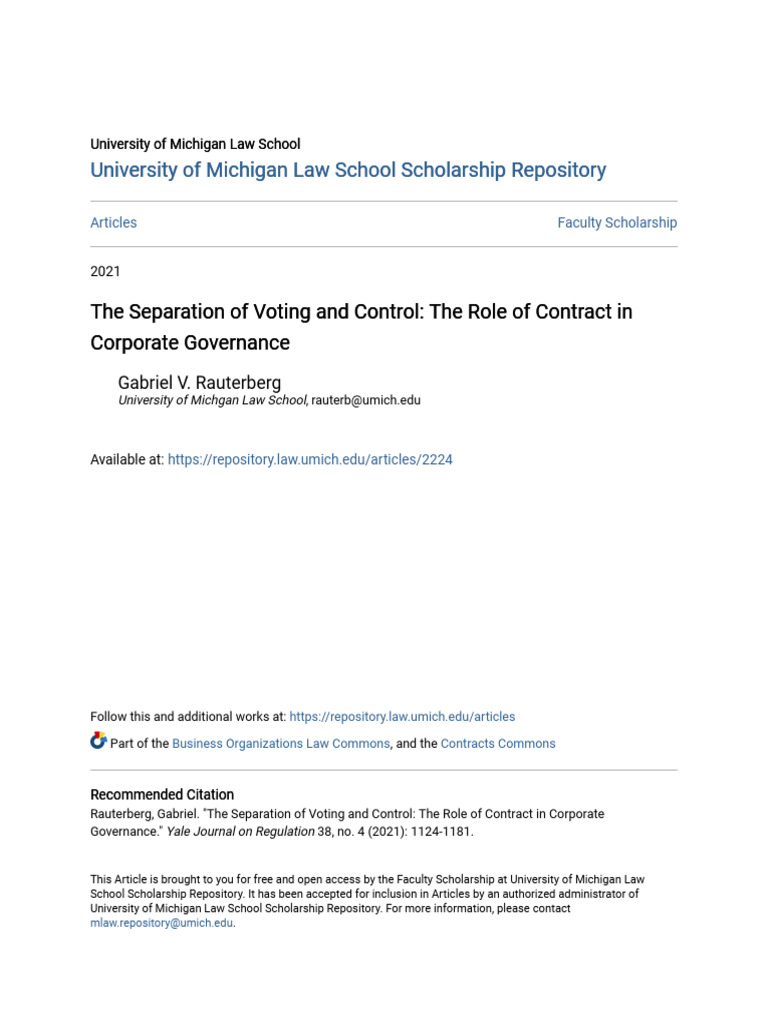 University of Michigan Law School
University of Michigan Law School Scholarship Repository

Articles

Faculty Scholarship

2021

The Separation of Voting and Control: The Role of Contract in Corporate Governance

Gabriel V. Rauterberg
University of Michgan Law School, rauterb@umich.edu

Available at: https://repository.law.umich.edu/articles/2224

Follow this and additional works at: https://repository.law.umich.edu/articles

Part of the Business Organizations Law Commons, and the Contracts Commons

Recommended Citation
Rauterberg, Gabriel. "The Separation of Voting and Control: The Role of Contract in Corporate Governance." Yale Journal on Regulation 38, no. 4 (2021): 1124-1181.

This Article is brought to you for free and open access by the Faculty Scholarship at University of Michigan Law School Scholarship Repository. It has been accepted for inclusion in Articles by an authorized administrator of University of Michigan Law School Scholarship Repository. For more information, please contact mlaw.repository@umich.edu.